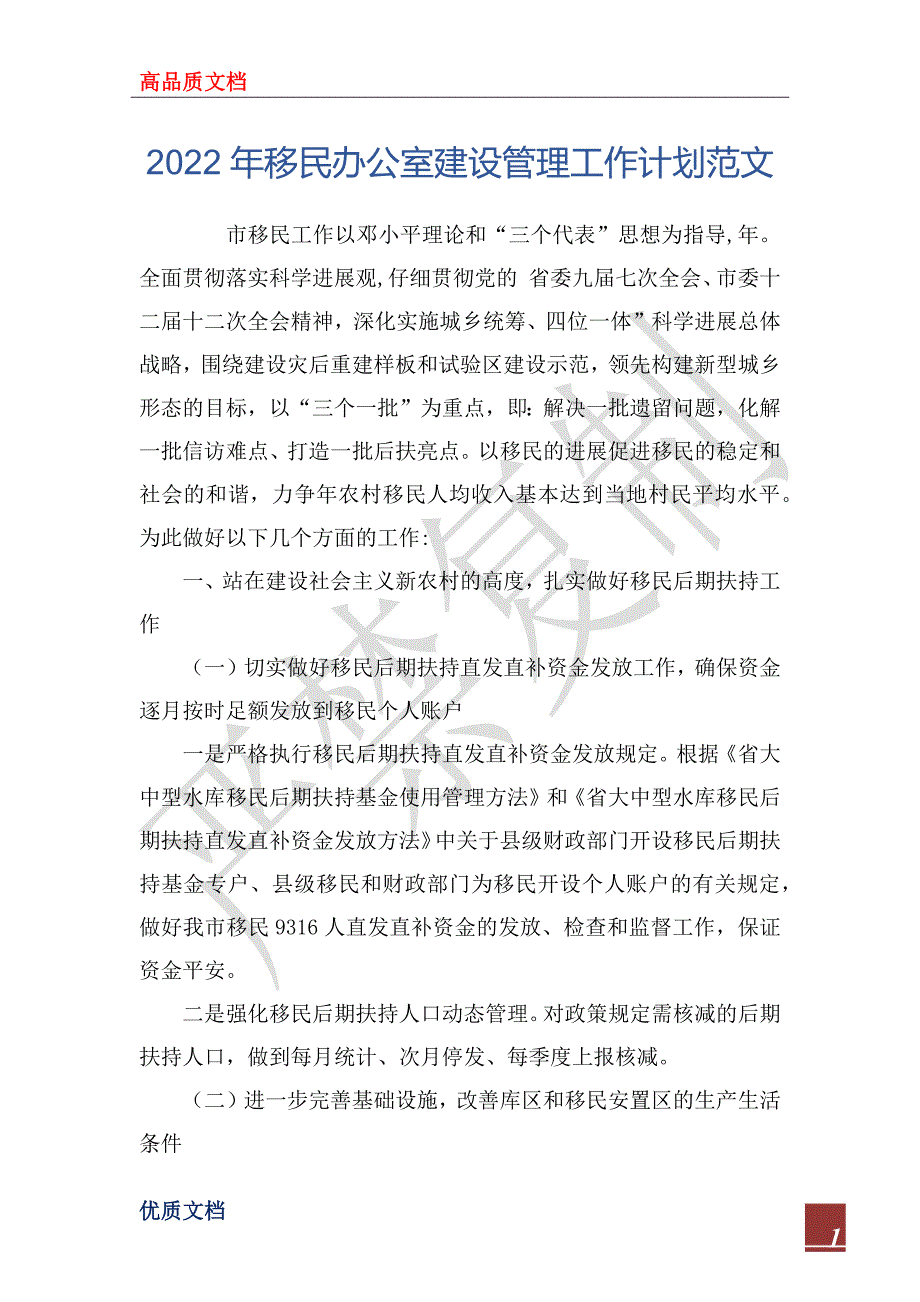 高品质文档

2022年移民办公室建设管理工作计划范文

市移民工作以邓小平理论和“三个代表”思想为指导,年。全面贯彻落实科学进展观,仔细贯彻党的 省委九届七次全会、市委十二届十二次全会精神，深化实施城乡统筹、四位一体”科学进展总体战略，围绕建设灾后重建样板和试验区建设示范，领先构建新型城乡形态的目标，以“三个一批”为重点，即：解决一批遗留问题，化解一批信访难点、打造一批后扶亮点。以移民的进展促进移民的稳定和社会的和谐，力争年农村移民人均收入基本达到当地村民平均水平。为此做好以下几个方面的工作:

一、站在建设社会主义新农村的高度，扎实做好移民后期扶持工作

（一）切实做好移民后期扶持直发直补资金发放工作，确保资金逐月按时足额发放到移民个人账户

一是严格执行移民后期扶持直发直补资金发放规定。根据《省大中型水库移民后期扶持基金使用管理方法》和《省大中型水库移民后期扶持直发直补资金发放方法》中关于县级财政部门开设移民后期扶持基金专户、县级移民和财政部门为移民开设个人账户的有关规定，做好我市移民9316人直发直补资金的发放、检查和监督工作，保证资金平安。

二是强化移民后期扶持人口动态管理。对政策规定需核减的后期扶持人口，做到每月统计、次月停发、每季度上报核减。

（二）进一步完善基础设施，改善库区和移民安置区的生产生活条件

优质文档

1